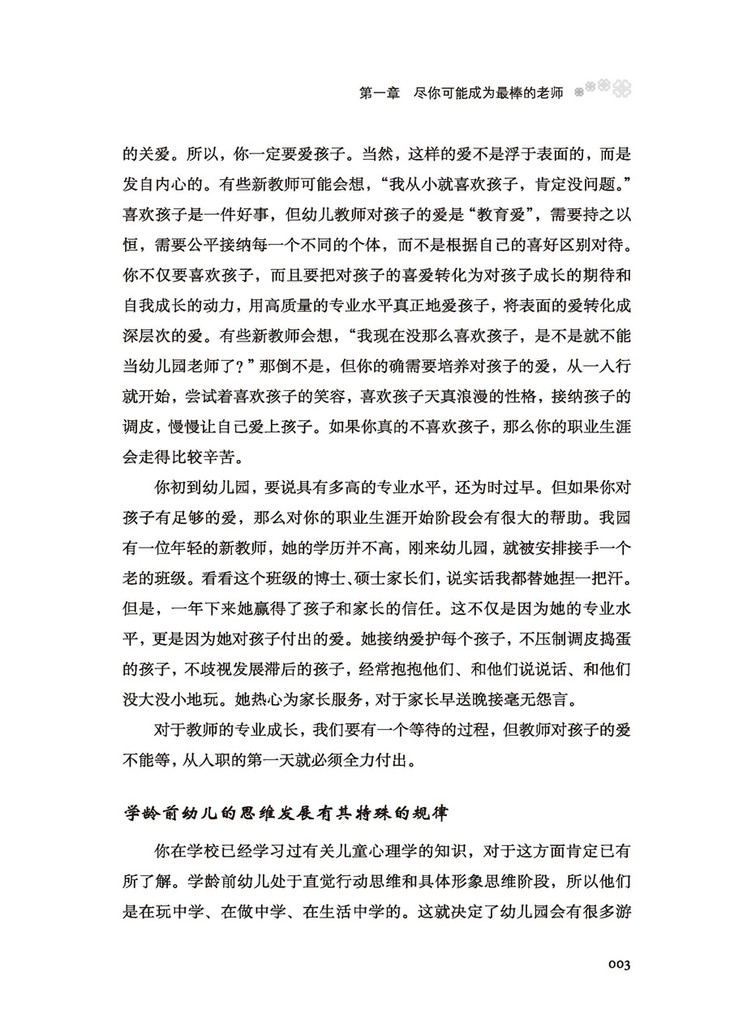 第一章　尽你可能成为最棒的老师

的关爱。所以，你一定要爱孩子。当然，这样的爱不是浮于表面的，而是发自内心的。有些新教师可能会想，“我从小就喜欢孩子，肯定没问题。”喜欢孩子是一件好事，但幼儿教师对孩子的爱是“教育爱”，需要持之以恒，需要公平接纳每一个不同的个体，而不是根据自己的喜好区别对待。你不仅要喜欢孩子，而且要把对孩子的喜爱转化为对孩子成长的期待和自我成长的动力，用高质量的专业水平真正地爱孩子，将表面的爱转化成深层次的爱。有些新教师会想，“我现在没那么喜欢孩子，是不是就不能当幼儿园老师了？”那倒不是，但你的确需要培养对孩子的爱，从一入行就开始，尝试着喜欢孩子的笑容，喜欢孩子天真浪漫的性格，接纳孩子的调皮，慢慢让自己爱上孩子。如果你真的不喜欢孩子，那么你的职业生涯会走得比较辛苦。

你初到幼儿园，要说具有多高的专业水平，还为时过早。但如果你对孩子有足够的爱，那么对你的职业生涯开始阶段会有很大的帮助。我园有一位年轻的新教师，她的学历并不高，刚来幼儿园，就被安排接手一个老的班级。看看这个班级的博士、硕士家长们，说实话我都替她捏一把汗。但是，一年下来她赢得了孩子和家长的信任。这不仅是因为她的专业水平，更是因为她对孩子付出的爱。她接纳爱护每个孩子，不压制调皮捣蛋的孩子，不歧视发展滞后的孩子，经常抱抱他们、和他们说说话、和他们没大没小地玩。她热心为家长服务，对于家长早送晚接毫无怨言。

对于教师的专业成长，我们要有一个等待的过程，但教师对孩子的爱不能等，从入职的第一天就必须全力付出。

学龄前幼儿的思维发展有其特殊的规律

你在学校已经学习过有关儿童心理学的知识，对于这方面肯定已有所了解。学龄前幼儿处于直觉行动思维和具体形象思维阶段，所以他们是在玩中学、在做中学、在生活中学的。这就决定了幼儿园会有很多游

003